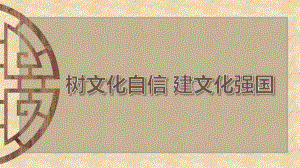 树文化自信 建文化强国